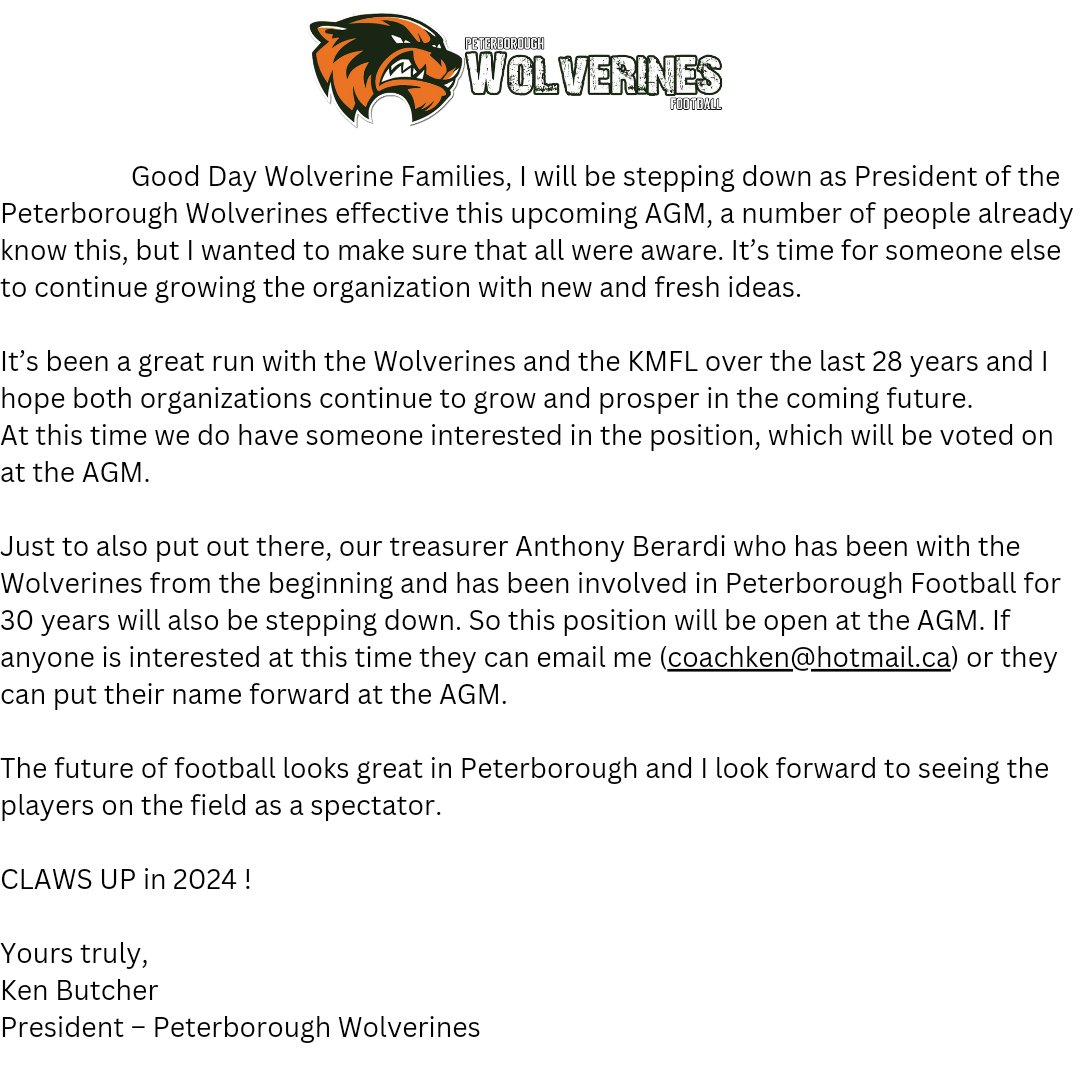 PETERBOROUGH
WOLVERINES
FOOTBALL

Good Day Wolverine Families, I will be stepping down as President of the Peterborough Wolverines effective this upcoming AGM, a number of people already know this, but I wanted to make sure that all were aware. It's time for someone else to continue growing the organization with new and fresh ideas.

It's been a great run with the Wolverines and the KMFL over the last 28 years and I hope both organizations continue to grow and prosper in the coming future.
At this time we do have someone interested in the position, which will be voted on at the AGM.

Just to also put out there, our treasurer Anthony Berardi who has been with the Wolverines from the beginning and has been involved in Peterborough Football for 30 years will also be stepping down. So this position will be open at the AGM. If anyone is interested at this time they can email me (coachken@hotmail.ca) or they can put their name forward at the AGM.

The future of football looks great in Peterborough and I look forward to seeing the players on the field as a spectator.

CLAWS UP in 2024 !

Yours truly,
Ken Butcher
President – Peterborough Wolverines